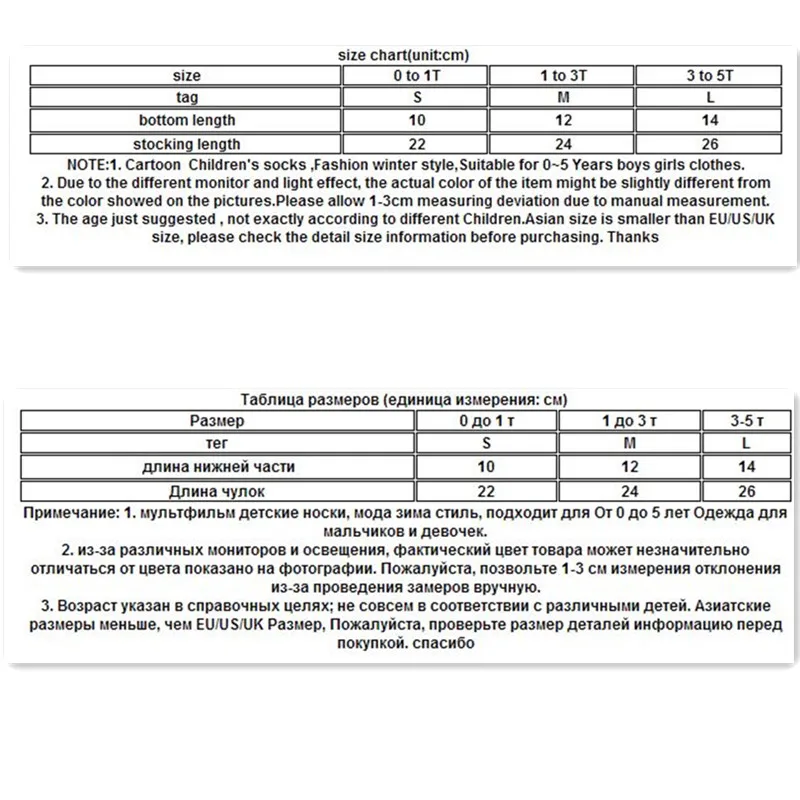 size chart(unit:cm)

| size | 0 to 1T | 1 to 3T | 3 to 5T |
|---|---|---|---|
| tag | S | M | L |
| bottom length | 10 | 12 | 14 |
| stocking length | 22 | 24 | 26 |

NOTE:1. Cartoon Children's socks ,Fashion winter style,Suitable for 0~5 Years boys girls clothes.
2. Due to the different monitor and light effect, the actual color of the item might be slightly different from the color showed on the pictures.Please allow 1-3cm measuring deviation due to manual measurement.
3. The age just suggested , not exactly according to different Children.Asian size is smaller than EU/US/UK size, please check the detail size information before purchasing. Thanks

Таблица размеров (единица измерения: см)

| Размер | 0 до 1 т | 1 до 3 т | 3-5 т |
|---|---|---|---|
| тег | S | M | L |
| длина нижней части | 10 | 12 | 14 |
| Длина чулок | 22 | 24 | 26 |

Примечание: 1. мультфильм детские носки, мода зима стиль, подходит для От 0 до 5 лет Одежда для мальчиков и девочек.
2. из-за различных мониторов и освещения, фактический цвет товара может незначительно отличаться от цвета показано на фотографии. Пожалуйста, позвольте 1-3 см измерения отклонения из-за проведения замеров вручную.
3. Возраст указан в справочных целях; не совсем в соответствии с различными детей. Азиатские размеры меньше, чем EU/US/UK Размер, Пожалуйста, проверьте размер деталей информацию перед покупкой. спасибо